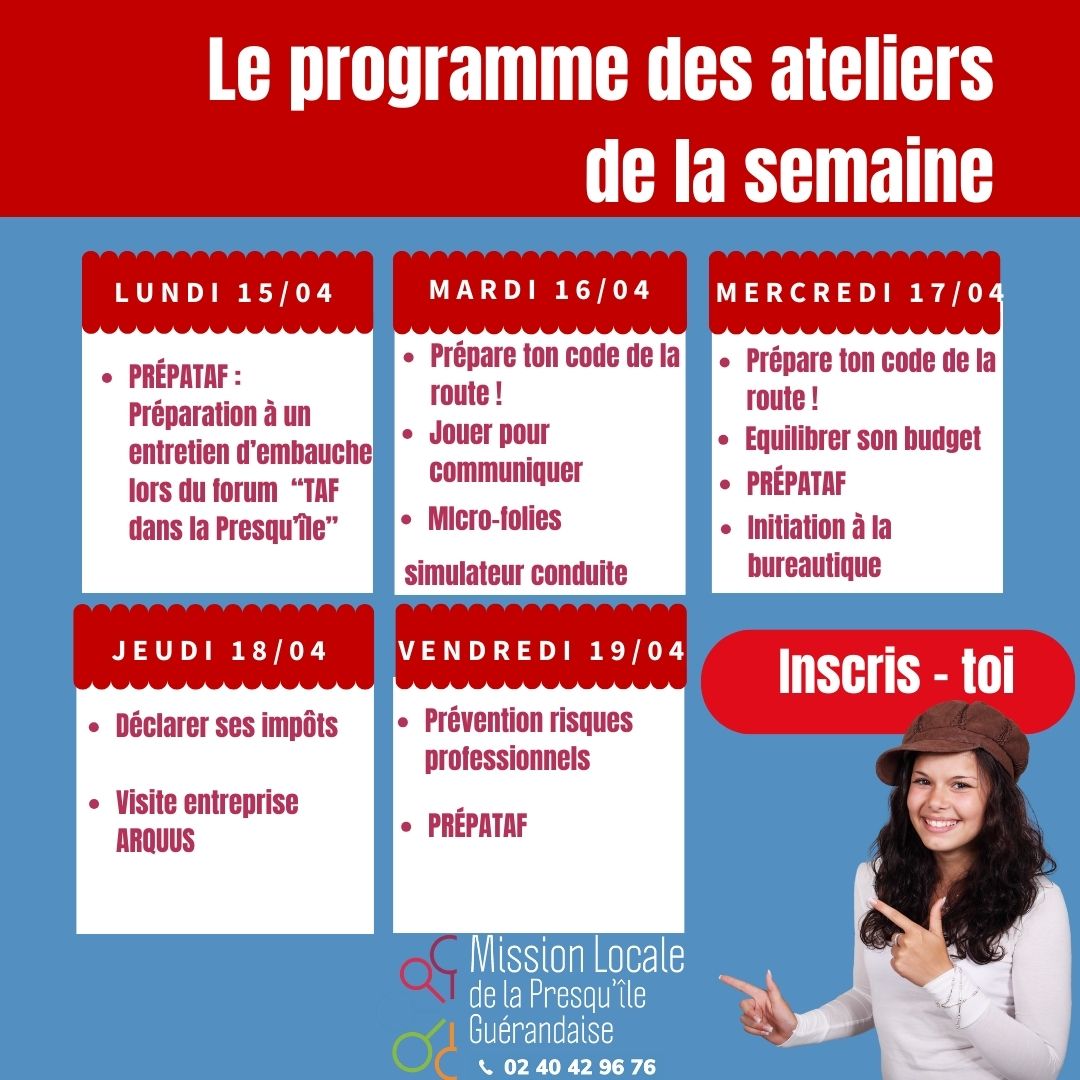 Le programme des ateliers de la semaine

LUNDI 15/04

- PRÉPATAF : Préparation à un entretien d'embauche lors du forum "TAF dans la Presqu'île"

MARDI 16/04

- Prépare ton code de la route !
- Jouer pour communiquer
- MIcro-folies

simulateur conduite

MERCREDI 17/04

- Prépare ton code de la route !
- Equilibrer son budget
- PRÉPATAF
- Initiation à la bureautique

JEUDI 18/04

- Déclarer ses impôts
- Visite entreprise ARQUUS

VENDREDI 19/04

- Prévention risques professionnels
- PRÉPATAF

Inscris - toi

Mission Locale de la Presqu'île Guérandaise

02 40 42 96 76